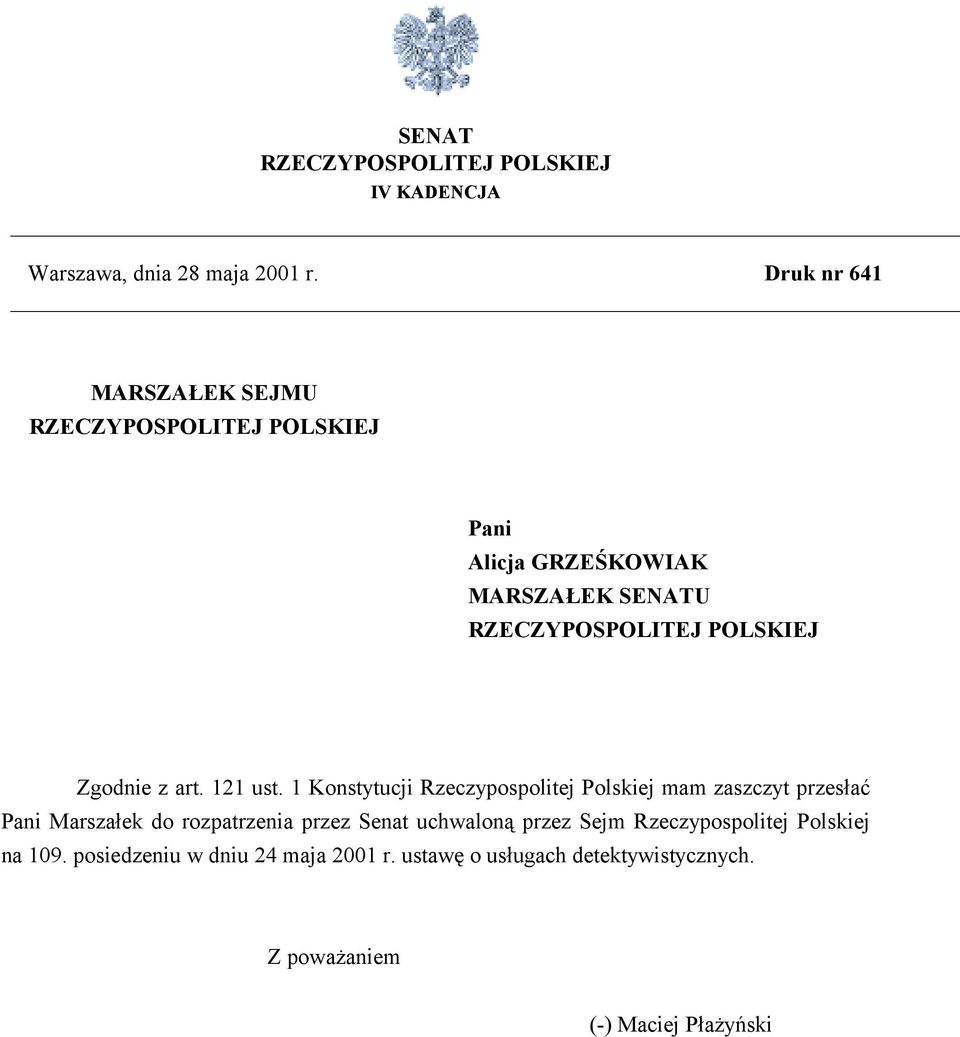 SENAT
RZECZYPOSPOLITEJ POLSKIEJ
IV KADENCJA

Warszawa, dnia 28 maja 2001 r.

Druk nr 641

MARSZAŁEK SEJMU
RZECZYPOSPOLITEJ POLSKIEJ

Pani
Alicja GRZEŚKOWIAK
MARSZAŁEK SENATU
RZECZYPOSPOLITEJ POLSKIEJ

Zgodnie z art. 121 ust. 1 Konstytucji Rzeczypospolitej Polskiej mam zaszczyt przesłać Pani Marszałek do rozpatrzenia przez Senat uchwaloną przez Sejm Rzeczypospolitej Polskiej na 109. posiedzeniu w dniu 24 maja 2001 r. ustawę o usługach detektywistycznych.

Z poważaniem

(-) Maciej Płażyński